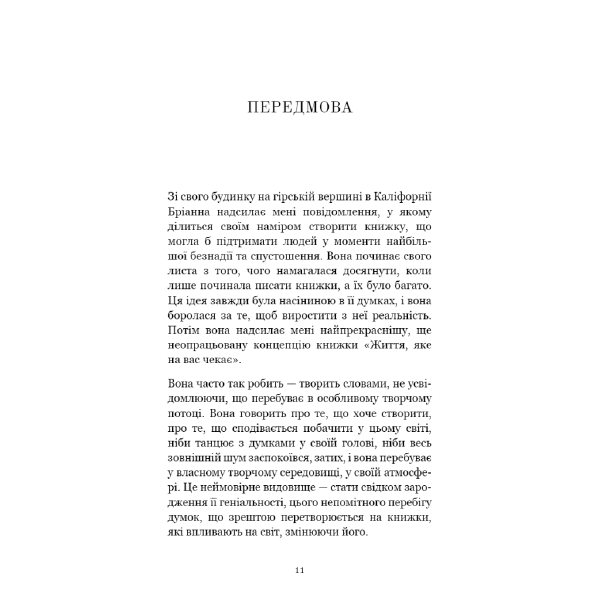 ПЕРЕДМОВА

Зі свого будинку на гірській вершині в Каліфорнії Бріанна надсилає мені повідомлення, у якому ділиться своїм наміром створити книжку, що могла б підтримати людей у моменти найбільшої безнадії та спустошення. Вона починає свого листа з того, чого намагалася досягнути, коли лише починала писати книжки, а їх було багато. Ця ідея завжди була насіниною в її думках, і вона боролася за те, щоб виростити з неї реальність. Потім вона надсилає мені найпрекраснішу, ще неопрацьовану концепцію книжки «Життя, яке на вас чекає».

Вона часто так робить — творить словами, не усвідомлюючи, що перебуває в особливому творчому потоці. Вона говорить про те, що хоче створити, про те, що сподівається побачити у цьому світі, ніби танцює з думками у своїй голові, ніби весь зовнішній шум заспокоївся, затих, і вона перебуває у власному творчому середовищі, у своїй атмосфері. Це неймовірне видовище — стати свідком зародження її геніальності, цього непомітного перебігу думок, що зрештою перетворюється на книжки, які впливають на світ, змінюючи його.

11